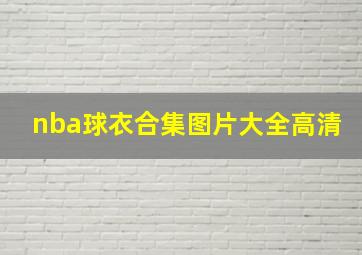 nba球衣合集图片大全高清